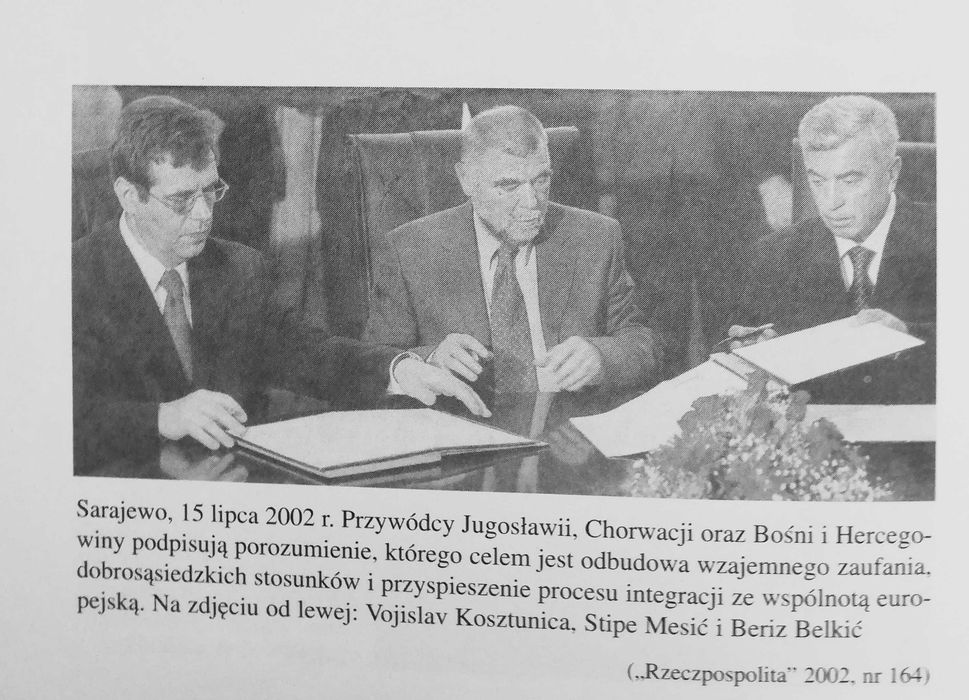 Sarajewo, 15 lipca 2002 r. Przywódcy Jugosławii, Chorwacji oraz Bośni i Hercegowiny podpisują porozumienie, którego celem jest odbudowa wzajemnego zaufania, dobrosąsiedzkich stosunków i przyspieszenie procesu integracji ze wspólnotą europejską. Na zdjęciu od lewej: Vojislav Kosztunica, Stipe Mesić i Beriz Belkić

(„Rzeczpospolita" 2002, nr 164)